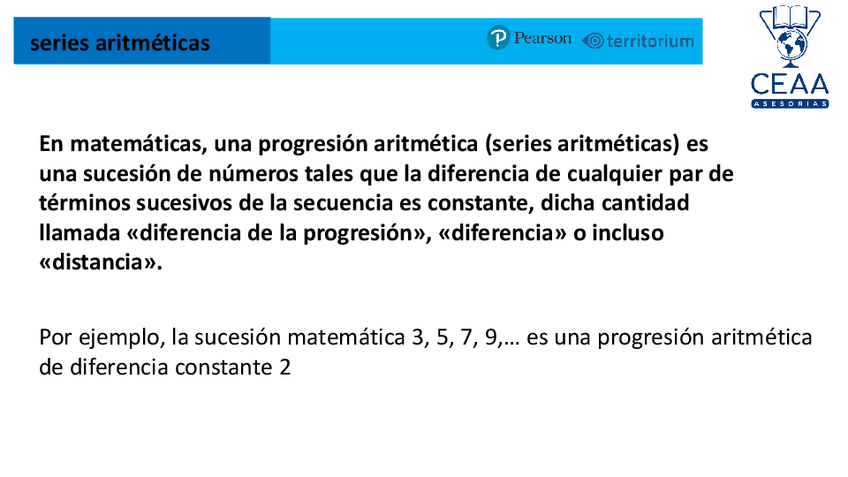 series aritméticas

Pearson territorium

CEAA
ASESORIAS

En matemáticas, una progresión aritmética (series aritméticas) es una sucesión de números tales que la diferencia de cualquier par de términos sucesivos de la secuencia es constante, dicha cantidad llamada «diferencia de la progresión», «diferencia» o incluso «distancia».

Por ejemplo, la sucesión matemática 3, 5, 7, 9,… es una progresión aritmética de diferencia constante 2